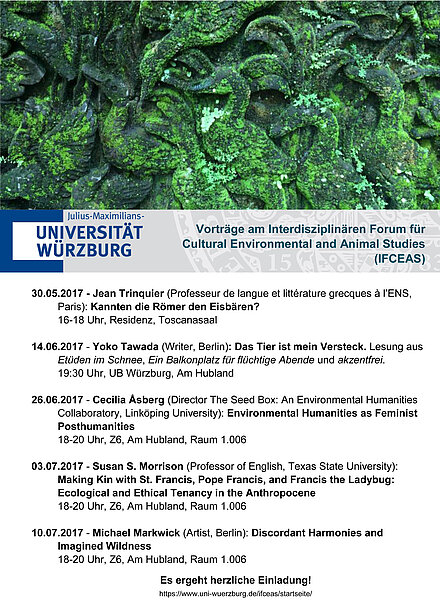 Julius-Maximilians-
UNIVERSITÄT WÜRZBURG

Vorträge am Interdisziplinären Forum für Cultural Environmental and Animal Studies (IFCEAS)

30.05.2017 - Jean Trinquier (Professeur de langue et littérature grecques à l'ENS, Paris): Kannten die Römer den Eisbären?
16-18 Uhr, Residenz, Toscanasaal

14.06.2017 - Yoko Tawada (Writer, Berlin): Das Tier ist mein Versteck. Lesung aus Etüden im Schnee, Ein Balkonplatz für flüchtige Abende und akzentfrei.
19:30 Uhr, UB Würzburg, Am Hubland

26.06.2017 - Cecilia Åsberg (Director The Seed Box: An Environmental Humanities Collaboratory, Linköping University): Environmental Humanities as Feminist Posthumanities
18-20 Uhr, Z6, Am Hubland, Raum 1.006

03.07.2017 - Susan S. Morrison (Professor of English, Texas State University): Making Kin with St. Francis, Pope Francis, and Francis the Ladybug: Ecological and Ethical Tenancy in the Anthropocene
18-20 Uhr, Z6, Am Hubland, Raum 1.006

10.07.2017 - Michael Markwick (Artist, Berlin): Discordant Harmonies and Imagined Wildness
18-20 Uhr, Z6, Am Hubland, Raum 1.006

Es ergeht herzliche Einladung!
https://www.uni-wuerzburg.de/ifceas/startseite/